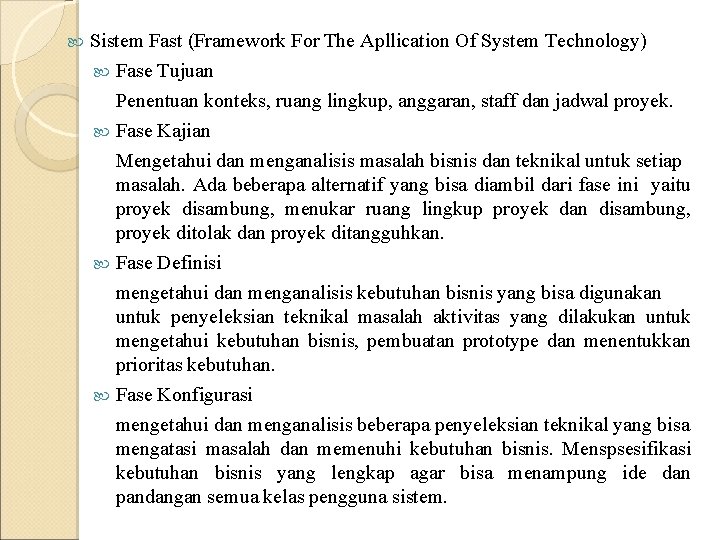 Sistem Fast (Framework For The Apllication Of System Technology)

Fase Tujuan

Penentuan konteks, ruang lingkup, anggaran, staff dan jadwal proyek.

Fase Kajian

Mengetahui dan menganalisis masalah bisnis dan teknikal untuk setiap masalah. Ada beberapa alternatif yang bisa diambil dari fase ini yaitu proyek disambung, menukar ruang lingkup proyek dan disambung, proyek ditolak dan proyek ditangguhkan.

Fase Definisi

mengetahui dan menganalisis kebutuhan bisnis yang bisa digunakan untuk penyeleksian teknikal masalah aktivitas yang dilakukan untuk mengetahui kebutuhan bisnis, pembuatan prototype dan menentukkan prioritas kebutuhan.

Fase Konfigurasi

mengetahui dan menganalisis beberapa penyeleksian teknikal yang bisa mengatasi masalah dan memenuhi kebutuhan bisnis. Menspsesifikasi kebutuhan bisnis yang lengkap agar bisa menampung ide dan pandangan semua kelas pengguna sistem.